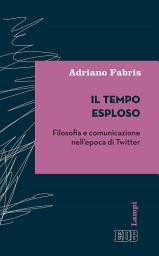 Adriano Fabris

IL TEMPO ESPLOSO

Filosofia e comunicazione nell'epoca di Twitter

Lampi

EDB